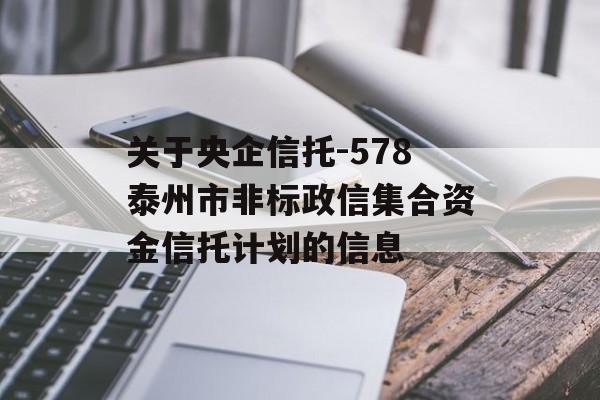 关于央企信托-578泰州市非标政信集合资金信托计划的信息